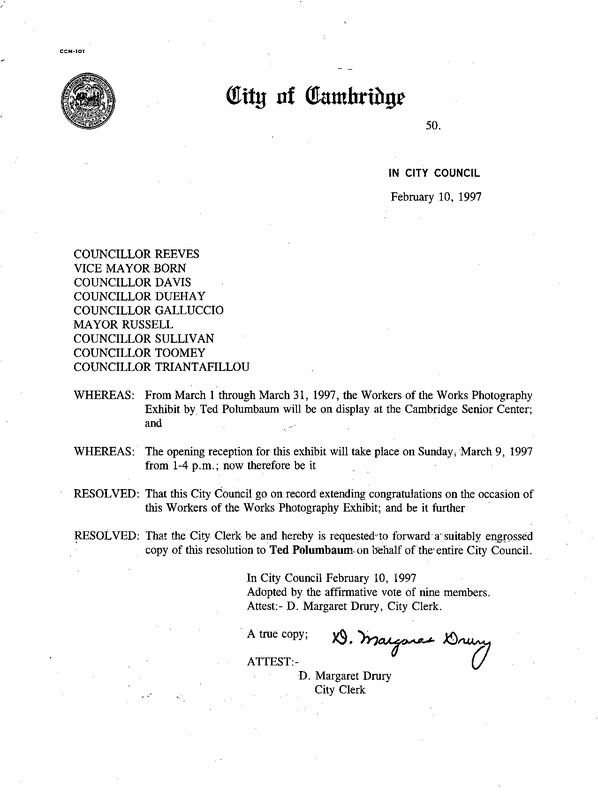 CCM-101

City of Cambridge

50.

IN CITY COUNCIL

February 10, 1997

COUNCILLOR REEVES
VICE MAYOR BORN
COUNCILLOR DAVIS
COUNCILLOR DUEHAY
COUNCILLOR GALLUCCIO
MAYOR RUSSELL
COUNCILLOR SULLIVAN
COUNCILLOR TOOMEY
COUNCILLOR TRIANTAFILLOU

WHEREAS: From March 1 through March 31, 1997, the Workers of the Works Photography Exhibit by Ted Polumbaum will be on display at the Cambridge Senior Center; and

WHEREAS: The opening reception for this exhibit will take place on Sunday, March 9, 1997 from 1-4 p.m.; now therefore be it

RESOLVED: That this City Council go on record extending congratulations on the occasion of this Workers of the Works Photography Exhibit; and be it further

RESOLVED: That the City Clerk be and hereby is requested to forward a suitably engrossed copy of this resolution to Ted Polumbaum on behalf of the entire City Council.

In City Council February 10, 1997
Adopted by the affirmative vote of nine members.
Attest:- D. Margaret Drury, City Clerk.

A true copy; D. Margaret Drury

ATTEST:-
D. Margaret Drury
City Clerk